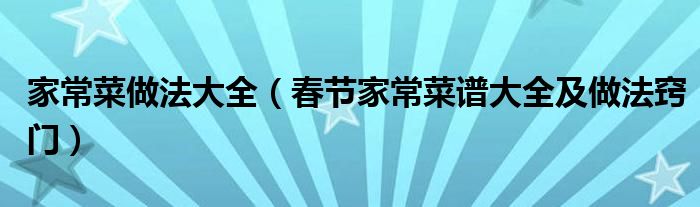 家常菜做法大全（春节家常菜谱大全及做法窍门）